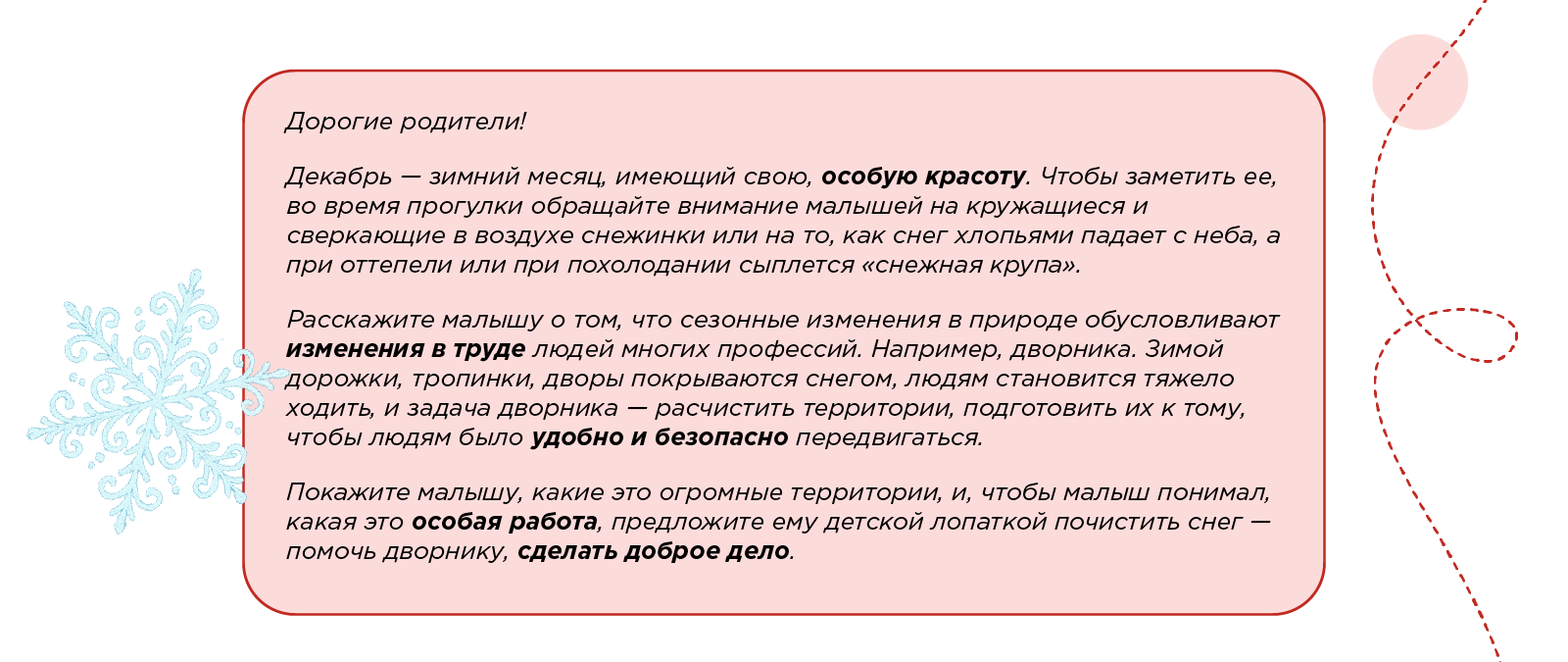 Дорогие родители!

Декабрь — зимний месяц, имеющий свою, особую красоту. Чтобы заметить ее, во время прогулки обращайте внимание малышей на кружащиеся и сверкающие в воздухе снежинки или на то, как снег хлопьями падает с неба, а при оттепели или при похолодании сыплется «снежная крупа».

Расскажите малышу о том, что сезонные изменения в природе обусловливают изменения в труде людей многих профессий. Например, дворника. Зимой дорожки, тропинки, дворы покрываются снегом, людям становится тяжело ходить, и задача дворника — расчистить территории, подготовить их к тому, чтобы людям было удобно и безопасно передвигаться.

Покажите малышу, какие это огромные территории, и, чтобы малыш понимал, какая это особая работа, предложите ему детской лопаткой почистить снег — помочь дворнику, сделать доброе дело.